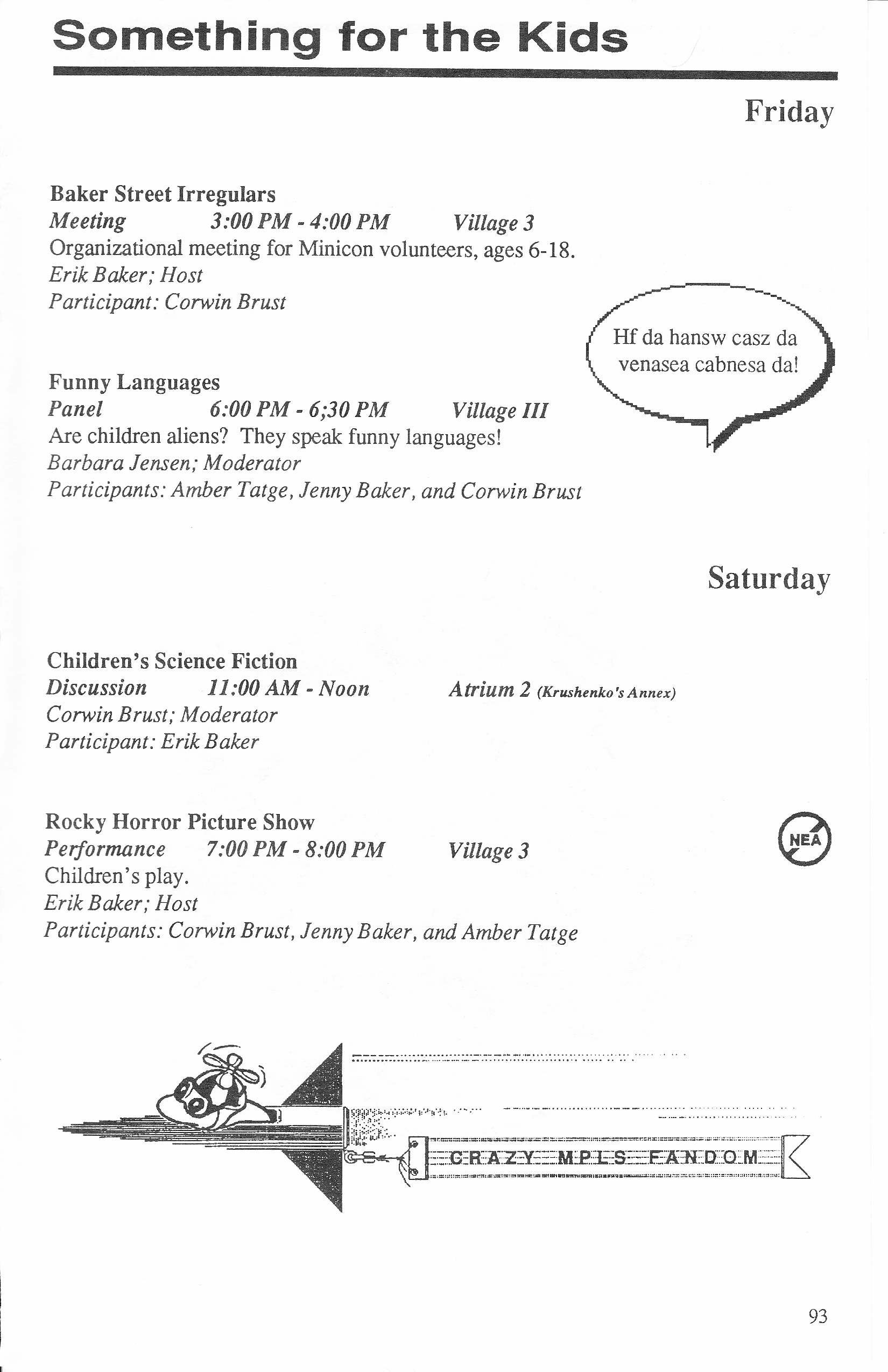 Something for the Kids

Friday

Baker Street Irregulars
Meeting 3:00 PM - 4:00 PM Village 3
Organizational meeting for Minicon volunteers, ages 6-18.
Erik Baker; Host
Participant: Corwin Brust

Hf da hansw casz da venasea cabnesa da!

Funny Languages
Panel 6:00 PM - 6;30 PM Village III
Are children aliens? They speak funny languages!
Barbara Jensen; Moderator
Participants: Amber Tatge, Jenny Baker, and Corwin Brust

Saturday

Children's Science Fiction
Discussion 11:00 AM - Noon Atrium 2 (Krushenko's Annex)
Corwin Brust; Moderator
Participant: Erik Baker

Rocky Horror Picture Show
Performance 7:00 PM - 8:00 PM Village 3
Children's play.
Erik Baker; Host
Participants: Corwin Brust, Jenny Baker, and Amber Tatge

NEA

CRAZY MPLS FANDOM

93